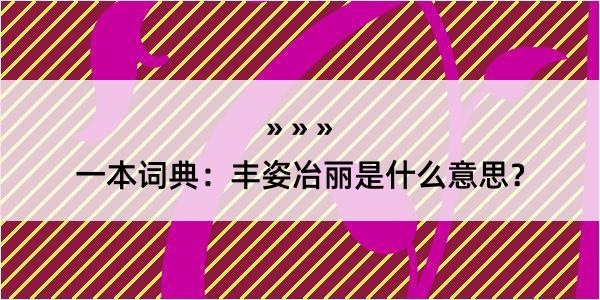 » » »

一本词典：丰姿冶丽是什么意思?